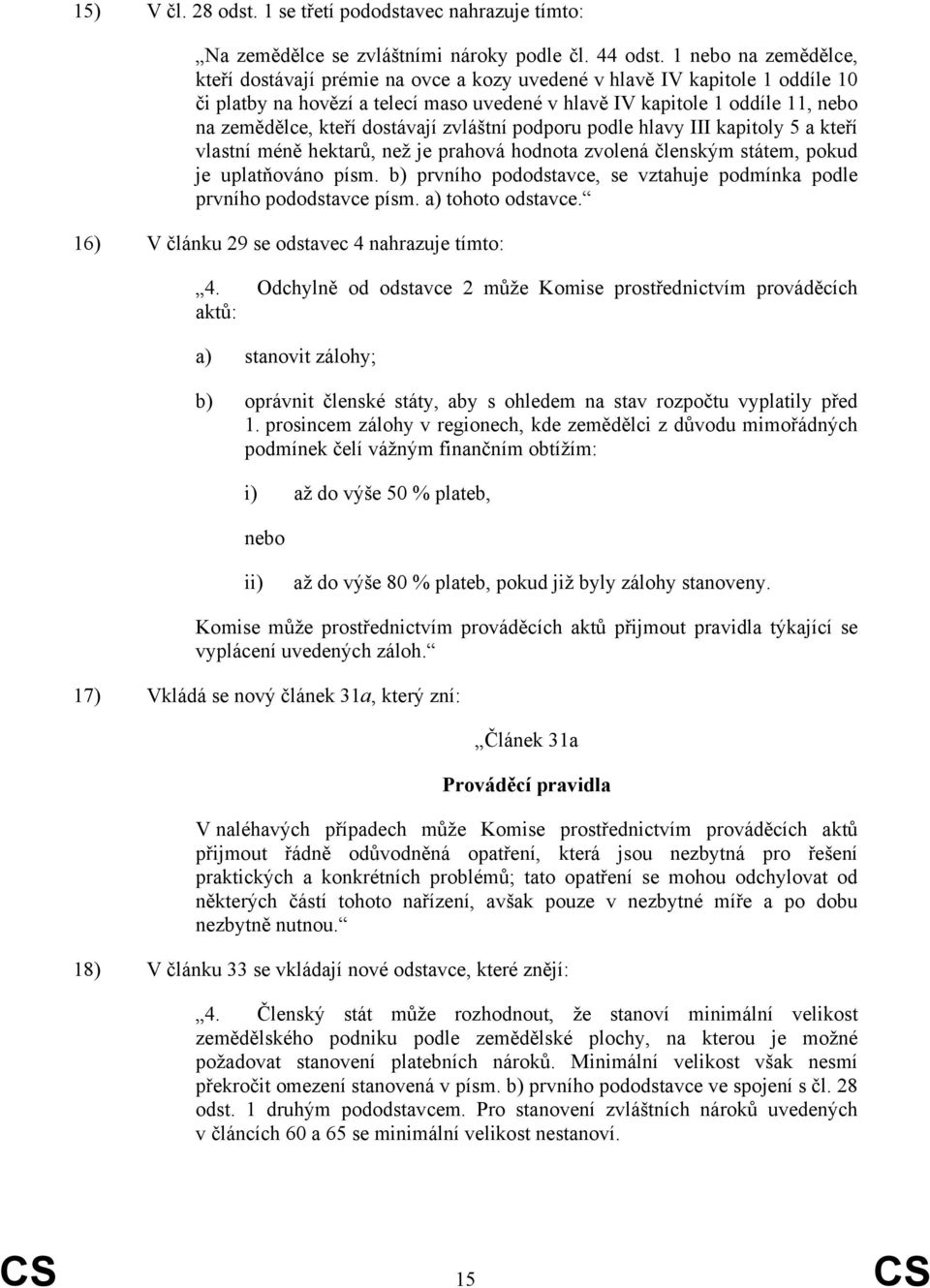 15) V čl. 28 odst. 1 se třetí pododstavec nahrazuje tímto:

„Na zemědělce se zvláštními nároky podle čl. 44 odst. 1 nebo na zemědělce, kteří dostávají prémie na ovce a kozy uvedené v hlavě IV kapitole 1 oddíle 10 či platby na hovězí a telecí maso uvedené v hlavě IV kapitole 1 oddíle 11, nebo na zemědělce, kteří dostávají zvláštní podporu podle hlavy III kapitoly 5 a kteří vlastní méně hektarů, než je prahová hodnota zvolená členským státem, pokud je uplatňováno písm. b) prvního pododstavce, se vztahuje podmínka podle prvního pododstavce písm. a) tohoto odstavce.“

16) V článku 29 se odstavec 4 nahrazuje tímto:

„4. Odchylně od odstavce 2 může Komise prostřednictvím prováděcích aktů:

a) stanovit zálohy;

b) oprávnit členské státy, aby s ohledem na stav rozpočtu vyplatily před 1. prosincem zálohy v regionech, kde zemědělci z důvodu mimořádných podmínek čelí vážným finančním obtížím:

i) až do výše 50 % plateb,

nebo

ii) až do výše 80 % plateb, pokud již byly zálohy stanoveny.

Komise může prostřednictvím prováděcích aktů přijmout pravidla týkající se vyplácení uvedených záloh.“

17) Vkládá se nový článek 31a, který zní:

„Článek 31a

Prováděcí pravidla

V naléhavých případech může Komise prostřednictvím prováděcích aktů přijmout řádně odůvodněná opatření, která jsou nezbytná pro řešení praktických a konkrétních problémů; tato opatření se mohou odchylovat od některých částí tohoto nařízení, avšak pouze v nezbytné míře a po dobu nezbytně nutnou.“

18) V článku 33 se vkládají nové odstavce, které znějí:

„4. Členský stát může rozhodnout, že stanoví minimální velikost zemědělského podniku podle zemědělské plochy, na kterou je možné požadovat stanovení platebních nároků. Minimální velikost však nesmí překročit omezení stanovená v písm. b) prvního pododstavce ve spojení s čl. 28 odst. 1 druhým pododstavcem. Pro stanovení zvláštních nároků uvedených v článcích 60 a 65 se minimální velikost nestanoví.

CS 15 CS